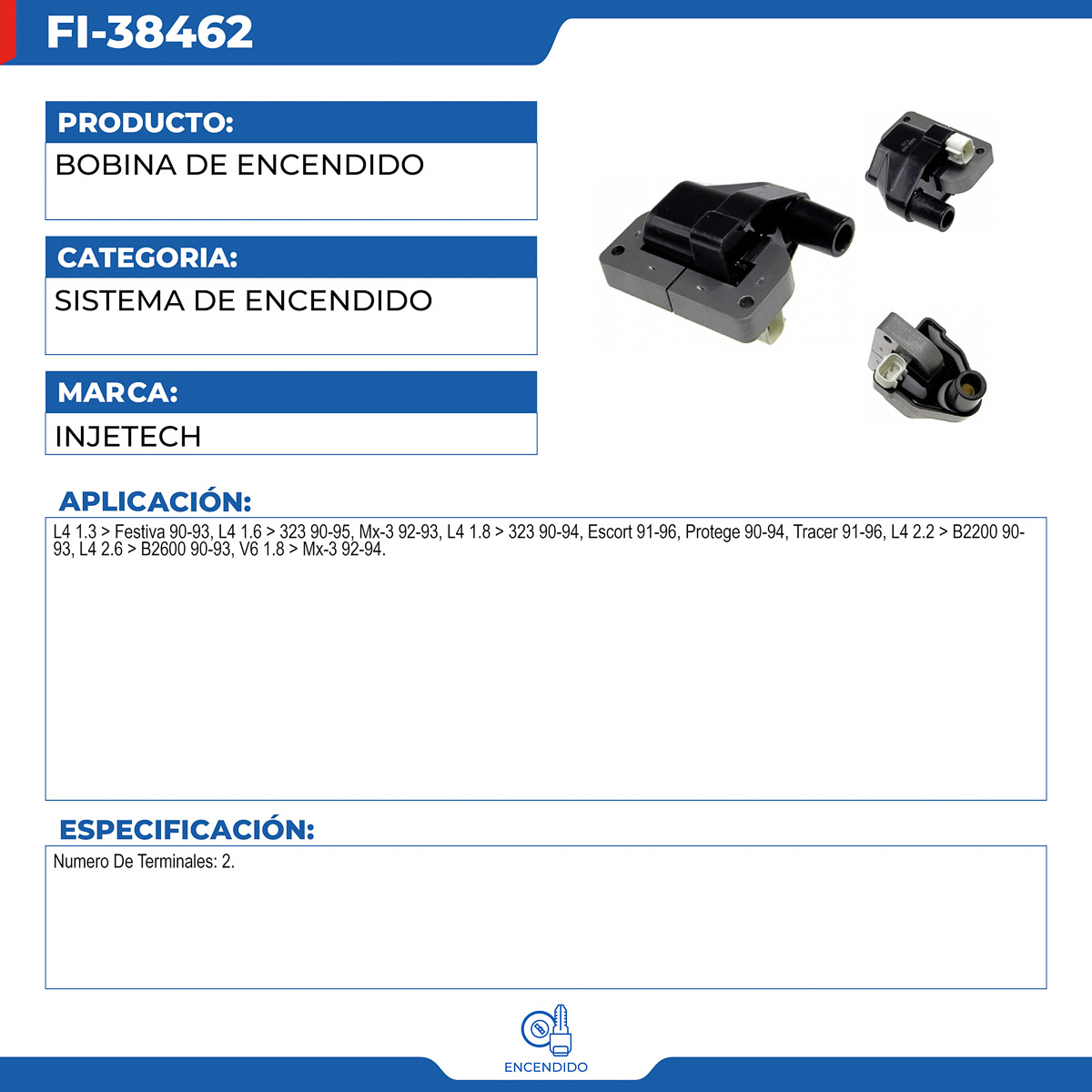 FI-38462

PRODUCTO:

BOBINA DE ENCENDIDO

CATEGORIA:

SISTEMA DE ENCENDIDO

MARCA:

INJETECH

APLICACIÓN:

L4 1.3 > Festiva 90-93, L4 1.6 > 323 90-95, Mx-3 92-93, L4 1.8 > 323 90-94, Escort 91-96, Protege 90-94, Tracer 91-96, L4 2.2 > B2200 90-93, L4 2.6 > B2600 90-93, V6 1.8 > Mx-3 92-94.

ESPECIFICACIÓN:

Numero De Terminales: 2.

ENCENDIDO